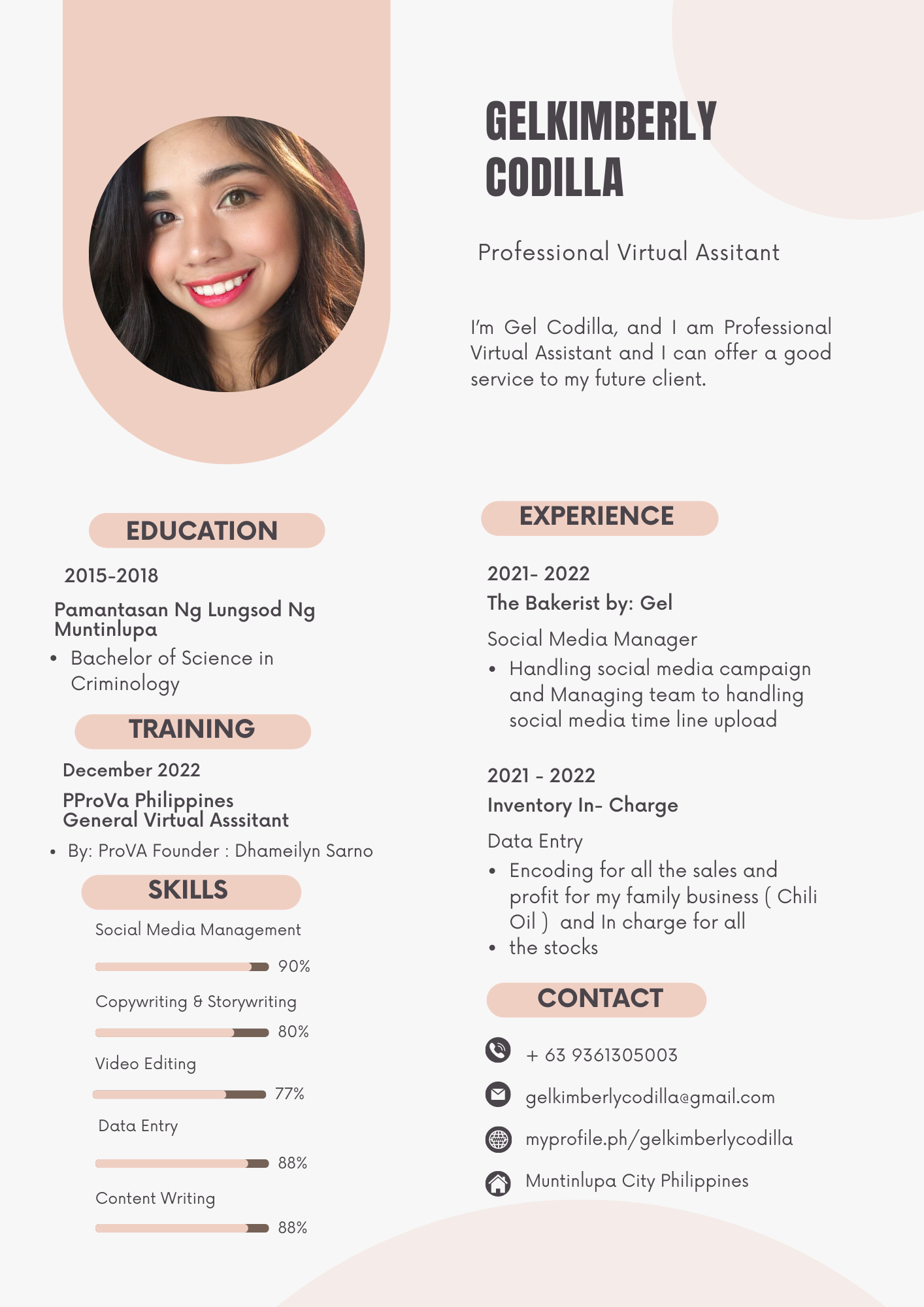 GELKIMBERLY CODILLA

Professional Virtual Assitant

I'm Gel Codilla, and I am Professional Virtual Assistant and I can offer a good service to my future client.

EDUCATION

2015-2018

Pamantasan Ng Lungsod Ng Muntinlupa

• Bachelor of Science in Criminology

TRAINING

December 2022

PProVa Philippines
General Virtual Asssitant

• By: ProVA Founder : Dhameilyn Sarno

SKILLS

Social Media Management

90%

Copywriting & Storywriting

80%

Video Editing

77%

Data Entry

88%

Content Writing

88%

EXPERIENCE

2021- 2022
The Bakerist by: Gel

Social Media Manager

• Handling social media campaign and Managing team to handling social media time line upload

2021 - 2022
Inventory In- Charge

Data Entry

• Encoding for all the sales and profit for my family business ( Chili Oil ) and In charge for all
• the stocks

CONTACT

+ 63 9361305003

gelkimberlycodilla@gmail.com

myprofile.ph/gelkimberlycodilla

Muntinlupa City Philippines